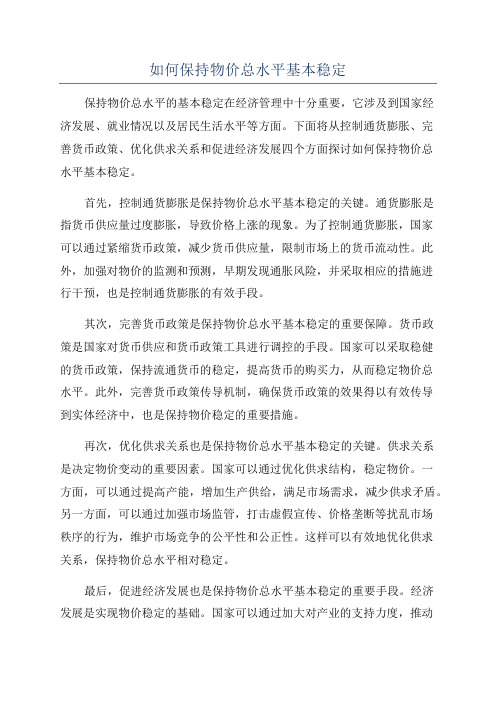 如何保持物价总水平基本稳定

保持物价总水平的基本稳定在经济管理中十分重要，它涉及到国家经济发展、就业情况以及居民生活水平等方面。下面将从控制通货膨胀、完善货币政策、优化供求关系和促进经济发展四个方面探讨如何保持物价总水平基本稳定。

首先，控制通货膨胀是保持物价总水平基本稳定的关键。通货膨胀是指货币供应量过度膨胀，导致价格上涨的现象。为了控制通货膨胀，国家可以通过紧缩货币政策，减少货币供应量，限制市场上的货币流动性。此外，加强对物价的监测和预测，早期发现通胀风险，并采取相应的措施进行干预，也是控制通货膨胀的有效手段。

其次，完善货币政策是保持物价总水平基本稳定的重要保障。货币政策是国家对货币供应和货币政策工具进行调控的手段。国家可以采取稳健的货币政策，保持流通货币的稳定，提高货币的购买力，从而稳定物价总水平。此外，完善货币政策传导机制，确保货币政策的效果得以有效传导到实体经济中，也是保持物价稳定的重要措施。

再次，优化供求关系也是保持物价总水平基本稳定的关键。供求关系是决定物价变动的重要因素。国家可以通过优化供求结构，稳定物价。一方面，可以通过提高产能，增加生产供给，满足市场需求，减少供求矛盾。另一方面，可以通过加强市场监管，打击虚假宣传、价格垄断等扰乱市场秩序的行为，维护市场竞争的公平性和公正性。这样可以有效地优化供求关系，保持物价总水平相对稳定。

最后，促进经济发展也是保持物价总水平基本稳定的重要手段。经济发展是实现物价稳定的基础。国家可以通过加大对产业的支持力度，推动